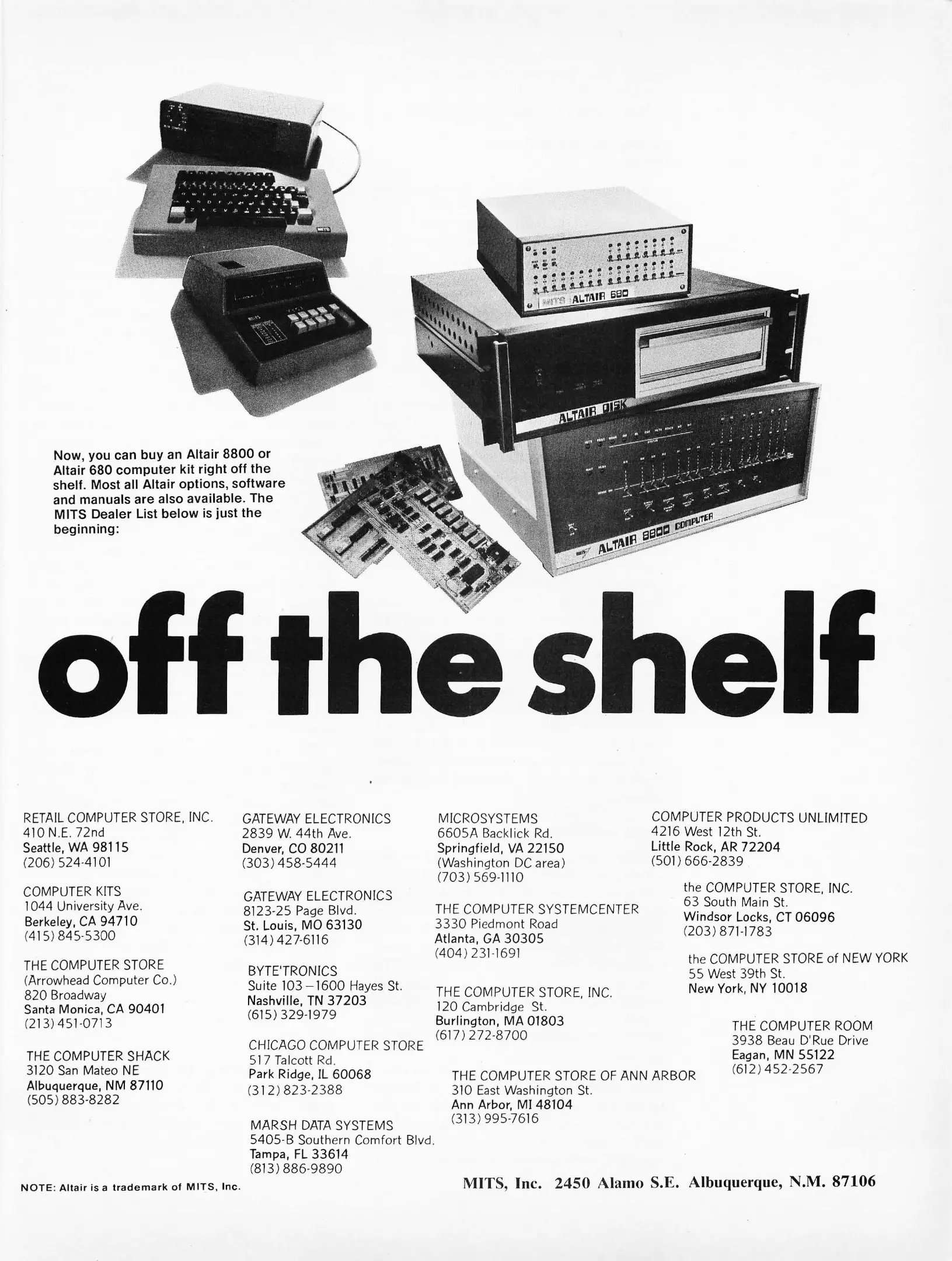 MITS ALTAIR 680

ALTAIR DISK

ALTAIR 8800 COMPUTER

Now, you can buy an Altair 8800 or Altair 680 computer kit right off the shelf. Most all Altair options, software and manuals are also available. The MITS Dealer List below is just the beginning:

off the shelf

RETAIL COMPUTER STORE, INC.
410 N.E. 72nd
Seattle, WA 98115
(206) 524-4101

COMPUTER KITS
1044 University Ave.
Berkeley, CA 94710
(415) 845-5300

THE COMPUTER STORE
(Arrowhead Computer Co.)
820 Broadway
Santa Monica, CA 90401
(213) 451-0713

THE COMPUTER SHACK
3120 San Mateo NE
Albuquerque, NM 87110
(505) 883-8282

GATEWAY ELECTRONICS
2839 W. 44th Ave.
Denver, CO 80211
(303) 458-5444

GATEWAY ELECTRONICS
8123-25 Page Blvd.
St. Louis, MO 63130
(314) 427-6116

BYTE'TRONICS
Suite 103 – 1600 Hayes St.
Nashville, TN 37203
(615) 329-1979

CHICAGO COMPUTER STORE
517 Talcott Rd.
Park Ridge, IL 60068
(312) 823-2388

MARSH DATA SYSTEMS
5405-B Southern Comfort Blvd.
Tampa, FL 33614
(813) 886-9890

MICROSYSTEMS
6605A Backlick Rd.
Springfield, VA 22150
(Washington DC area)
(703) 569-1110

THE COMPUTER SYSTEMCENTER
3330 Piedmont Road
Atlanta, GA 30305
(404) 231-1691

THE COMPUTER STORE, INC.
120 Cambridge St.
Burlington, MA 01803
(617) 272-8700

THE COMPUTER STORE OF ANN ARBOR
310 East Washington St.
Ann Arbor, MI 48104
(313) 995-7616

COMPUTER PRODUCTS UNLIMITED
4216 West 12th St.
Little Rock, AR 72204
(501) 666-2839

the COMPUTER STORE, INC.
63 South Main St.
Windsor Locks, CT 06096
(203) 871-1783

the COMPUTER STORE of NEW YORK
55 West 39th St.
New York, NY 10018

THE COMPUTER ROOM
3938 Beau D'Rue Drive
Eagan, MN 55122
(612) 452-2567

NOTE: Altair is a trademark of MITS, Inc.

MITS, Inc. 2450 Alamo S.E. Albuquerque, N.M. 87106